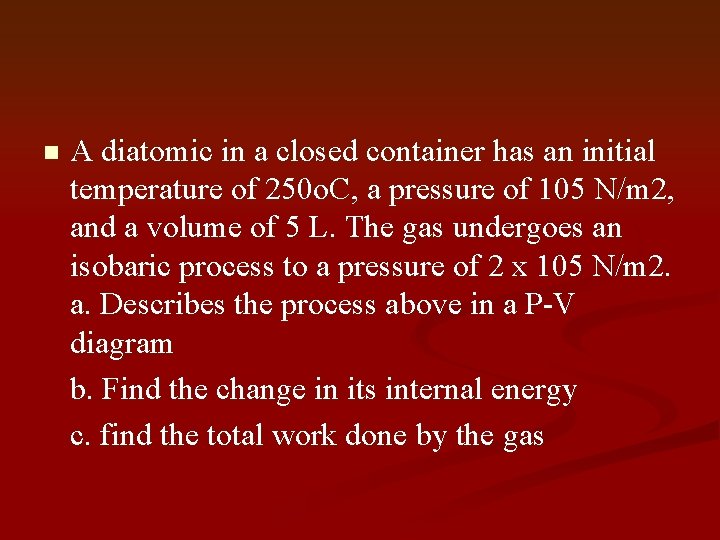 A diatomic in a closed container has an initial temperature of 250oC, a pressure of 105 N/m2, and a volume of 5 L. The gas undergoes an isobaric process to a pressure of 2 x 105 N/m2. a. Describes the process above in a P-V diagram

b. Find the change in its internal energy

c. find the total work done by the gas